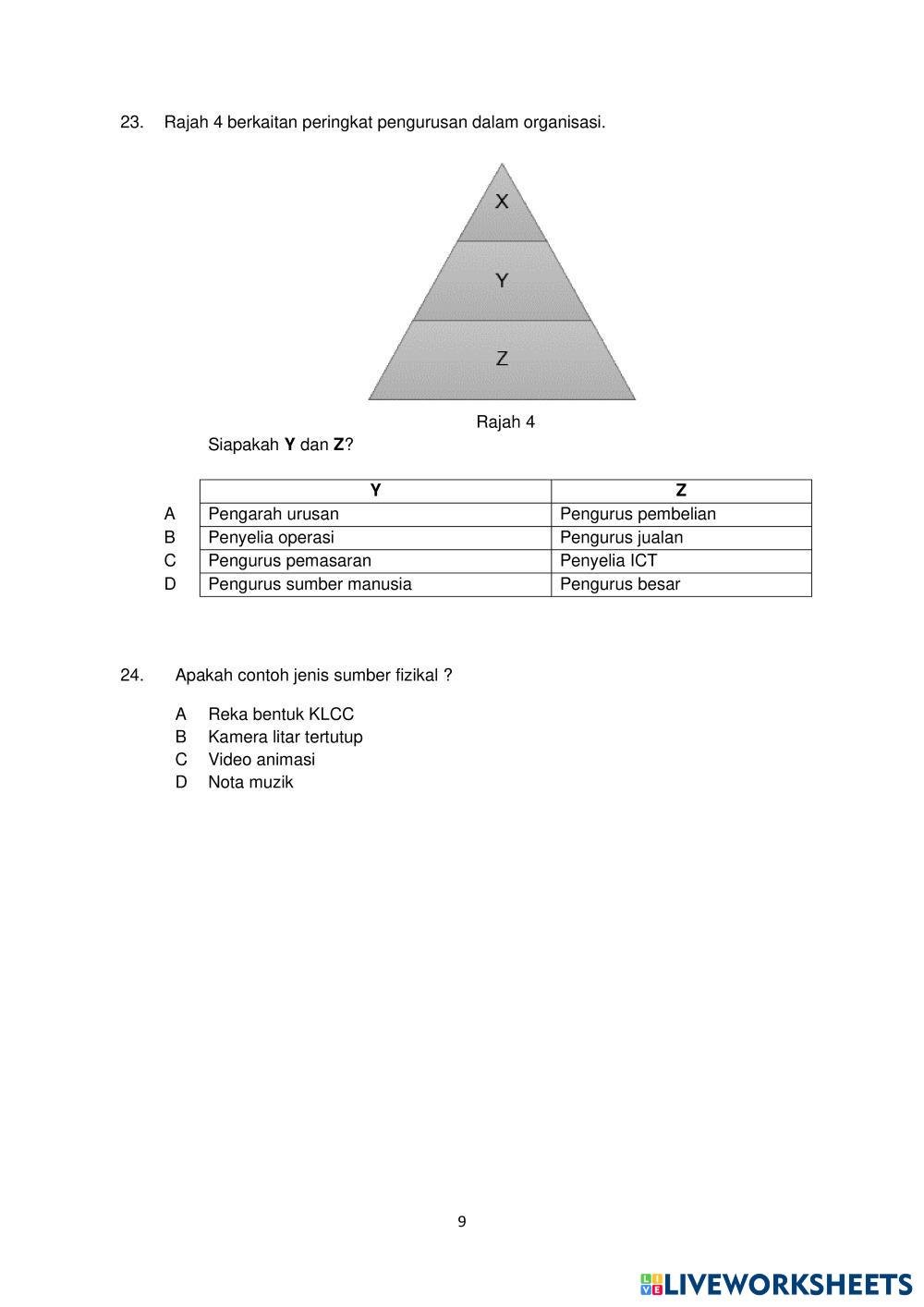 23. Rajah 4 berkaitan peringkat pengurusan dalam organisasi.

X
Y
Z

Rajah 4

Siapakah **Y** dan **Z**?

| | Y | Z |
|---|---|---|
| A | Pengarah urusan | Pengurus pembelian |
| B | Penyelia operasi | Pengurus jualan |
| C | Pengurus pemasaran | Penyelia ICT |
| D | Pengurus sumber manusia | Pengurus besar |

24. Apakah contoh jenis sumber fizikal ?

A Reka bentuk KLCC
B Kamera litar tertutup
C Video animasi
D Nota muzik

9

LIVEWORKSHEETS